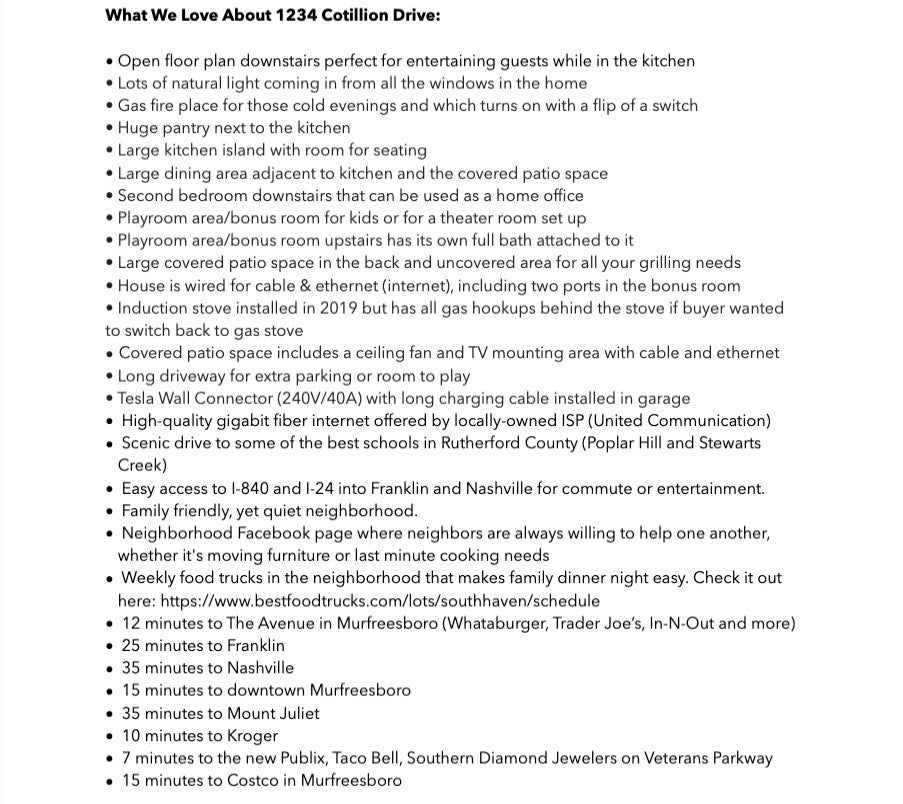 What We Love About 1234 Cotillion Drive:

• Open floor plan downstairs perfect for entertaining guests while in the kitchen
• Lots of natural light coming in from all the windows in the home
• Gas fire place for those cold evenings and which turns on with a flip of a switch
• Huge pantry next to the kitchen
• Large kitchen island with room for seating
• Large dining area adjacent to kitchen and the covered patio space
• Second bedroom downstairs that can be used as a home office
• Playroom area/bonus room for kids or for a theater room set up
• Playroom area/bonus room upstairs has its own full bath attached to it
• Large covered patio space in the back and uncovered area for all your grilling needs
• House is wired for cable & ethernet (internet), including two ports in the bonus room
• Induction stove installed in 2019 but has all gas hookups behind the stove if buyer wanted to switch back to gas stove
• Covered patio space includes a ceiling fan and TV mounting area with cable and ethernet
• Long driveway for extra parking or room to play
• Tesla Wall Connector (240V/40A) with long charging cable installed in garage
• High-quality gigabit fiber internet offered by locally-owned ISP (United Communication)
• Scenic drive to some of the best schools in Rutherford County (Poplar Hill and Stewarts Creek)
• Easy access to I-840 and I-24 into Franklin and Nashville for commute or entertainment.
• Family friendly, yet quiet neighborhood.
• Neighborhood Facebook page where neighbors are always willing to help one another, whether it's moving furniture or last minute cooking needs
• Weekly food trucks in the neighborhood that makes family dinner night easy. Check it out here: https://www.bestfoodtrucks.com/lots/southhaven/schedule
• 12 minutes to The Avenue in Murfreesboro (Whataburger, Trader Joe's, In-N-Out and more)
• 25 minutes to Franklin
• 35 minutes to Nashville
• 15 minutes to downtown Murfreesboro
• 35 minutes to Mount Juliet
• 10 minutes to Kroger
• 7 minutes to the new Publix, Taco Bell, Southern Diamond Jewelers on Veterans Parkway
• 15 minutes to Costco in Murfreesboro